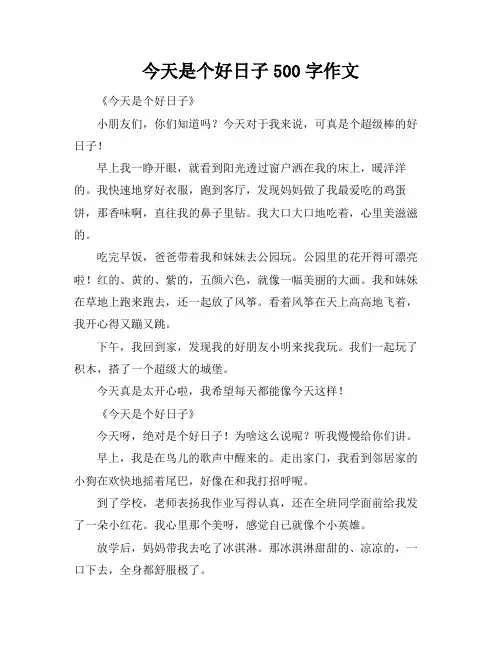 今天是个好日子 500 字作文

《今天是个好日子》

小朋友们，你们知道吗？今天对于我来说，可真是个超级棒的好日子！

早上我一睁开眼，就看到阳光透过窗户洒在我的床上，暖洋洋的。我快速地穿好衣服，跑到客厅，发现妈妈做了我最爱吃的鸡蛋饼，那香味啊，直往我的鼻子里钻。我大口大口地吃着，心里美滋滋的。

吃完早饭，爸爸带着我和妹妹去公园玩。公园里的花开得可漂亮啦！红的、黄的、紫的，五颜六色，就像一幅美丽的大画。我和妹妹在草地上跑来跑去，还一起放了风筝。看着风筝在天上高高地飞着，我开心得又蹦又跳。

下午，我回到家，发现我的好朋友小明来找我玩。我们一起玩了积木，搭了一个超级大的城堡。

今天真是太开心啦，我希望每天都能像今天这样！

《今天是个好日子》

今天呀，绝对是个好日子！为啥这么说呢？听我慢慢给你们讲。

早上，我是在鸟儿的歌声中醒来的。走出家门，我看到邻居家的小狗在欢快地摇着尾巴，好像在和我打招呼呢。

到了学校，老师表扬我作业写得认真，还在全班同学面前给我发了一朵小红花。我心里那个美呀，感觉自己就像个小英雄。

放学后，妈妈带我去吃了冰淇淋。那冰淇淋甜甜的、凉凉的，一口下去，全身都舒服极了。